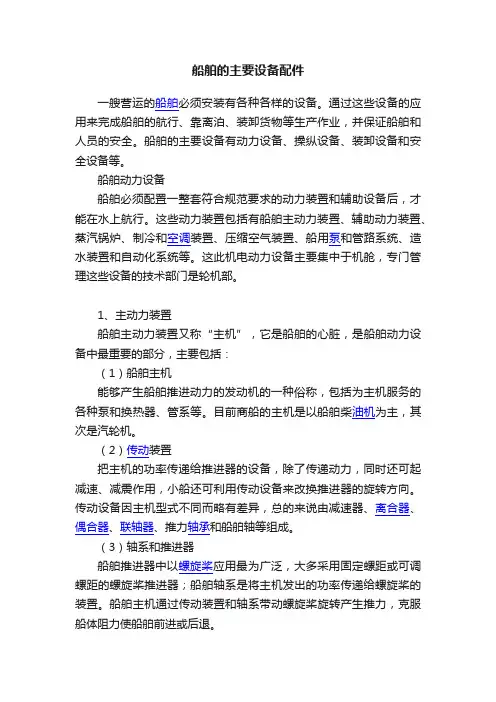 船舶的主要设备配件

一艘营运的船舶必须安装有各种各样的设备。通过这些设备的应用来完成船舶的航行、靠离泊、装卸货物等生产作业，并保证船舶和人员的安全。船舶的主要设备有动力设备、操纵设备、装卸设备和安全设备等。

船舶动力设备

船舶必须配置一整套符合规范要求的动力装置和辅助设备后，才能在水上航行。这些动力装置包括有船舶主动力装置、辅助动力装置、蒸汽锅炉、制冷和空调装置、压缩空气装置、船用泵和管路系统、造水装置和自动化系统等。这此机电动力设备主要集中于机舱，专门管理这些设备的技术部门是轮机部。

1、主动力装置

船舶主动力装置又称“主机”，它是船舶的心脏，是船舶动力设备中最重要的部分，主要包括：

（1）船舶主机

能够产生船舶推进动力的发动机的一种俗称，包括为主机服务的各种泵和换热器、管系等。目前商船的主机是以船舶柴油机为主，其次是汽轮机。

（2）传动装置

把主机的功率传递给推进器的设备，除了传递动力，同时还可起减速、减震作用，小船还可利用传动设备来改换推进器的旋转方向。传动设备因主机型式不同而略有差异，总的来说由减速器、离合器、偶合器、联轴器、推力轴承和船舶轴等组成。

（3）轴系和推进器

船舶推进器中以螺旋桨应用最为广泛，大多采用固定螺距或可调螺距的螺旋桨推进器；船舶轴系是将主机发出的功率传递给螺旋桨的装置。船舶主机通过传动装置和轴系带动螺旋桨旋转产生推力，克服船体阻力使船舶前进或后退。